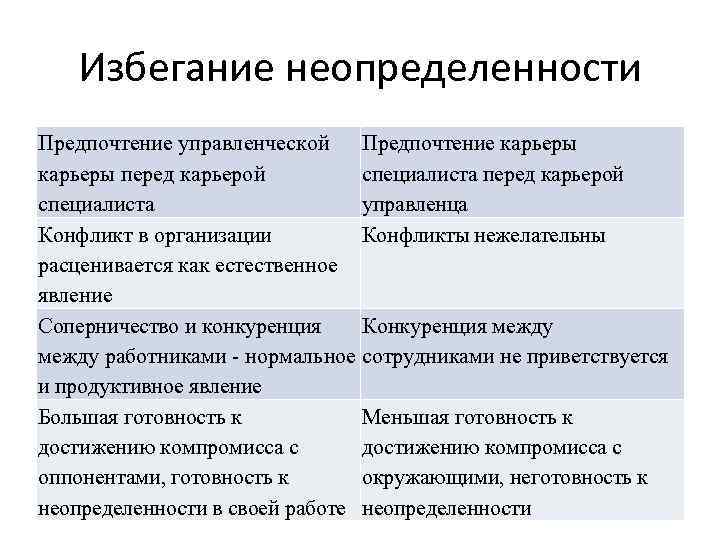 Избегание неопределенности

| Предпочтение управленческой карьеры перед карьерой специалиста | Предпочтение карьеры специалиста перед карьерой управленца |
|---|---|
| Конфликт в организации расценивается как естественное явление | Конфликты нежелательны |
| Соперничество и конкуренция между работниками - нормальное и продуктивное явление | Конкуренция между сотрудниками не приветствуется |
| Большая готовность к достижению компромисса с оппонентами, готовность к неопределенности в своей работе | Меньшая готовность к достижению компромисса с окружающими, неготовность к неопределенности |